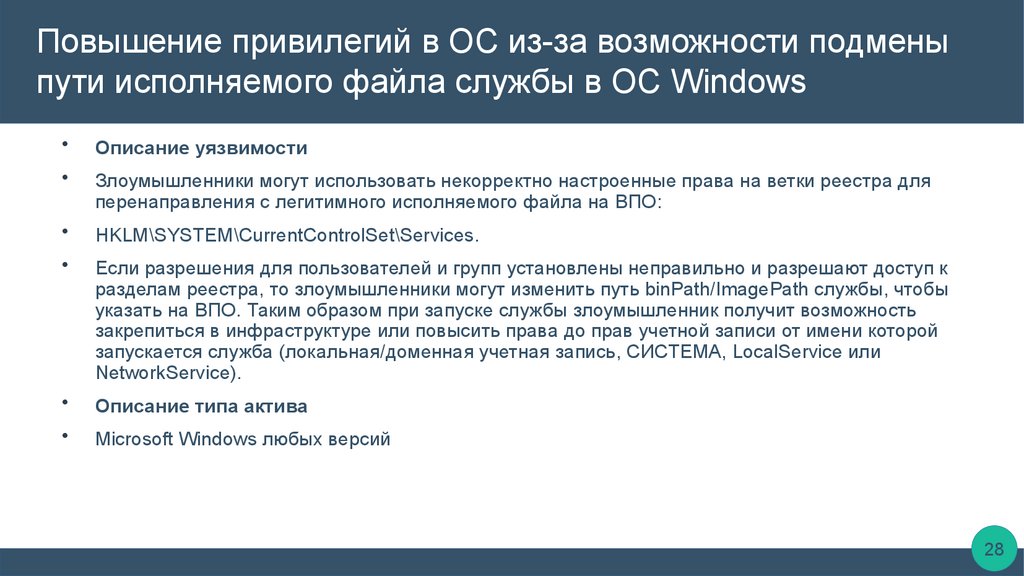 Повышение привилегий в ОС из-за возможности подмены пути исполняемого файла службы в ОС Windows

• Описание уязвимости

• Злоумышленники могут использовать некорректно настроенные права на ветки реестра для перенаправления с легитимного исполняемого файла на ВПО:

• HKLM\SYSTEM\CurrentControlSet\Services.

• Если разрешения для пользователей и групп установлены неправильно и разрешают доступ к разделам реестра, то злоумышленники могут изменить путь binPath/ImagePath службы, чтобы указать на ВПО. Таким образом при запуске службы злоумышленник получит возможность закрепиться в инфраструктуре или повысить права до прав учетной записи от имени которой запускается служба (локальная/доменная учетная запись, СИСТЕМА, LocalService или NetworkService).

• Описание типа актива

• Microsoft Windows любых версий

28